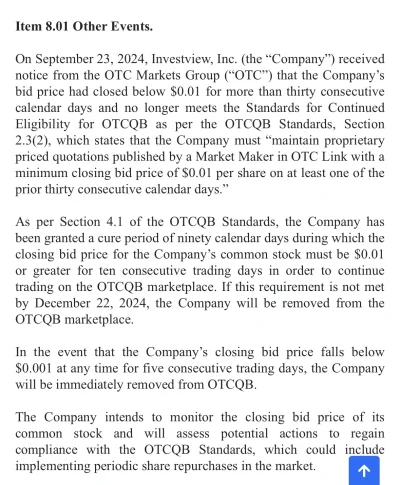 **Item 8.01 Other Events.**

On September 23, 2024, Investview, Inc. (the “Company”) received notice from the OTC Markets Group (“OTC”) that the Company’s bid price had closed below \$0.01 for more than thirty consecutive calendar days and no longer meets the Standards for Continued Eligibility for OTCQB as per the OTCQB Standards, Section 2.3(2), which states that the Company must “maintain proprietary priced quotations published by a Market Maker in OTC Link with a minimum closing bid price of \$0.01 per share on at least one of the prior thirty consecutive calendar days.”

As per Section 4.1 of the OTCQB Standards, the Company has been granted a cure period of ninety calendar days during which the closing bid price for the Company’s common stock must be \$0.01 or greater for ten consecutive trading days in order to continue trading on the OTCQB marketplace. If this requirement is not met by December 22, 2024, the Company will be removed from the OTCQB marketplace.

In the event that the Company’s closing bid price falls below \$0.001 at any time for five consecutive trading days, the Company will be immediately removed from OTCQB.

The Company intends to monitor the closing bid price of its common stock and will assess potential actions to regain compliance with the OTCQB Standards, which could include implementing periodic share repurchases in the market.